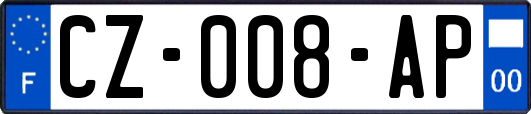 F
CZ-008-AP
00